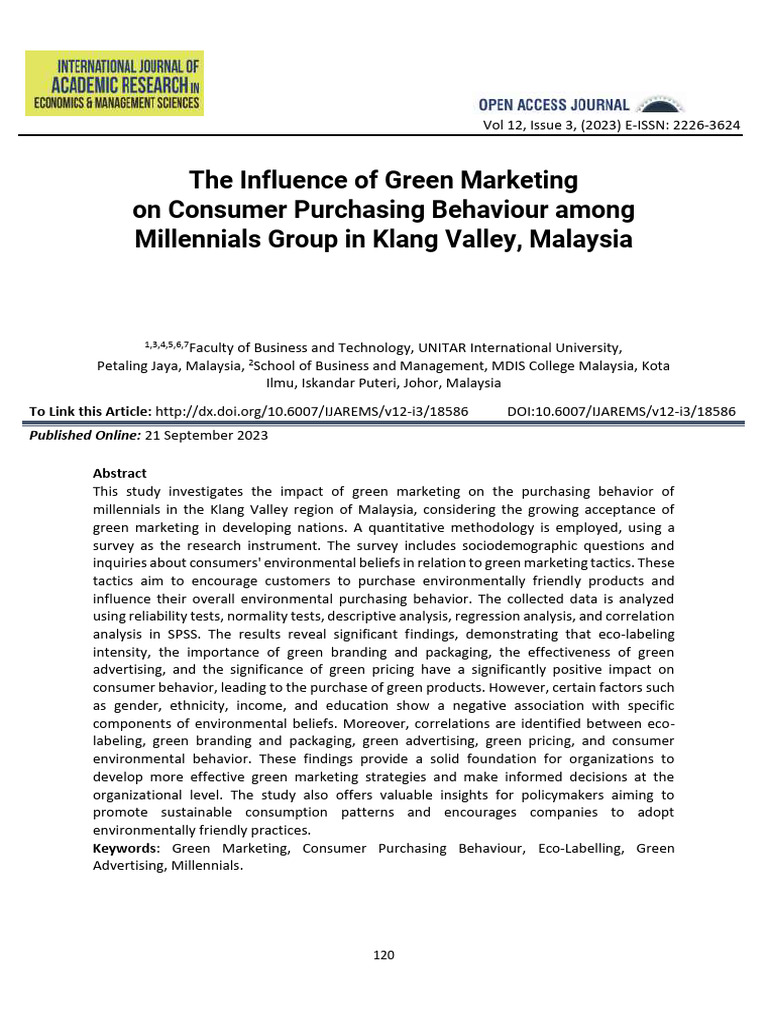 INTERNATIONAL JOURNAL OF ACADEMIC RESEARCH IN ECONOMICS & MANAGEMENT SCIENCES

OPEN ACCESS JOURNAL

Vol 12, Issue 3, (2023) E-ISSN: 2226-3624

The Influence of Green Marketing on Consumer Purchasing Behaviour among Millennials Group in Klang Valley, Malaysia

$^{1,3,4,5,6,7}$Faculty of Business and Technology, UNITAR International University, Petaling Jaya, Malaysia, $^{2}$School of Business and Management, MDIS College Malaysia, Kota Ilmu, Iskandar Puteri, Johor, Malaysia

To Link this Article: http://dx.doi.org/10.6007/IJAREMS/v12-i3/18586 DOI:10.6007/IJAREMS/v12-i3/18586

Published Online: 21 September 2023

Abstract

This study investigates the impact of green marketing on the purchasing behavior of millennials in the Klang Valley region of Malaysia, considering the growing acceptance of green marketing in developing nations. A quantitative methodology is employed, using a survey as the research instrument. The survey includes sociodemographic questions and inquiries about consumers' environmental beliefs in relation to green marketing tactics. These tactics aim to encourage customers to purchase environmentally friendly products and influence their overall environmental purchasing behavior. The collected data is analyzed using reliability tests, normality tests, descriptive analysis, regression analysis, and correlation analysis in SPSS. The results reveal significant findings, demonstrating that eco-labeling intensity, the importance of green branding and packaging, the effectiveness of green advertising, and the significance of green pricing have a significantly positive impact on consumer behavior, leading to the purchase of green products. However, certain factors such as gender, ethnicity, income, and education show a negative association with specific components of environmental beliefs. Moreover, correlations are identified between eco-labeling, green branding and packaging, green advertising, green pricing, and consumer environmental behavior. These findings provide a solid foundation for organizations to develop more effective green marketing strategies and make informed decisions at the organizational level. The study also offers valuable insights for policymakers aiming to promote sustainable consumption patterns and encourages companies to adopt environmentally friendly practices.

Keywords: Green Marketing, Consumer Purchasing Behaviour, Eco-Labelling, Green Advertising, Millennials.

120